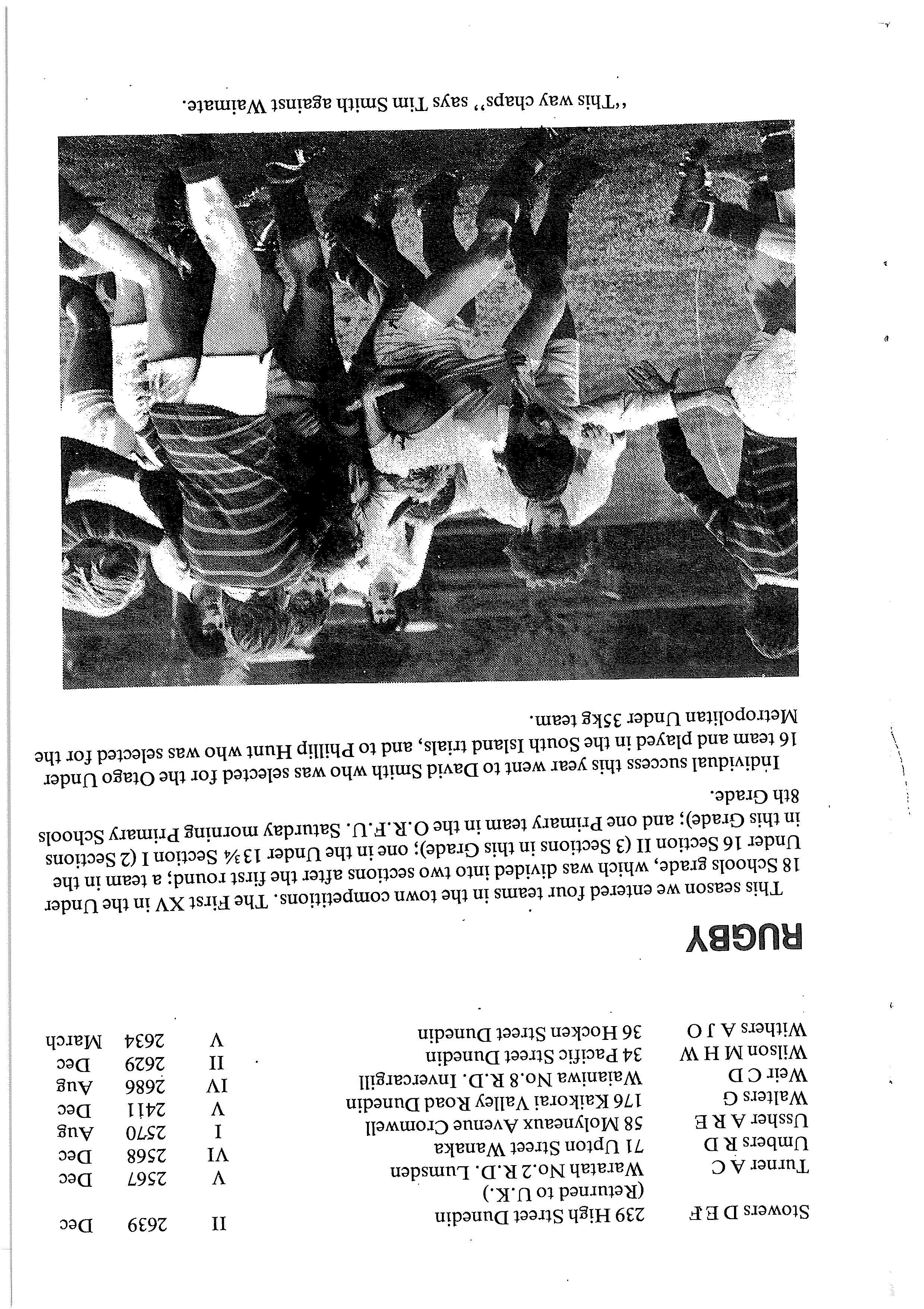 | | | | | |
|---|---|---|---|---|
| Stowers D E F | 239 High Street Dunedin (Returned to U.K.) | II | 2639 | Dec |
| Turner A C | Waratah No.2 R.D. Lumsden | V | 2567 | Dec |
| Umbers R D | 71 Upton Street Wanaka | VI | 2568 | Dec |
| Ussher A R E | 58 Molyneaux Avenue Cromwell | I | 2570 | Aug |
| Walters G | 176 Kaikorai Valley Road Dunedin | V | 2411 | Dec |
| Weir C D | Waianiwa No.8 R.D. Invercargill | IV | 2686 | Aug |
| Wilson M H W | 34 Pacific Street Dunedin | II | 2629 | Dec |
| Withers A J O | 36 Hocken Street Dunedin | V | 2634 | March |

RUGBY

This season we entered four teams in the town competitions. The First XV in the Under 18 Schools grade, which was divided into two sections after the first round; a team in the Under 16 Section II (3 Sections in this Grade); one in the Under 13¾ Section I (2 Sections in this Grade); and one Primary team in the O.R.F.U. Saturday morning Primary Schools 8th Grade.

Individual success this year went to David Smith who was selected for the Otago Under 16 team and played in the South Island trials, and to Phillip Hunt who was selected for the Metropolitan Under 35kg team.

"This way chaps" says Tim Smith against Waimate.